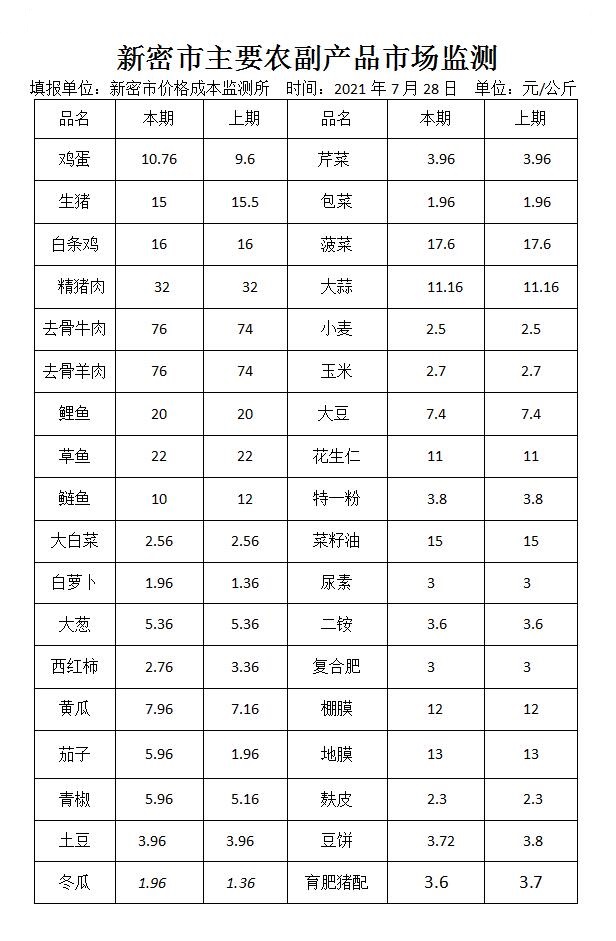 新密市主要农副产品市场监测

填报单位：新密市价格成本监测所　时间：2021 年 7 月 28 日　单位：元/公斤

| 品名 | 本期 | 上期 | 品名 | 本期 | 上期 |
|---|---|---|---|---|---|
| 鸡蛋 | 10.76 | 9.6 | 芹菜 | 3.96 | 3.96 |
| 生猪 | 15 | 15.5 | 包菜 | 1.96 | 1.96 |
| 白条鸡 | 16 | 16 | 菠菜 | 17.6 | 17.6 |
| 精猪肉 | 32 | 32 | 大蒜 | 11.16 | 11.16 |
| 去骨牛肉 | 76 | 74 | 小麦 | 2.5 | 2.5 |
| 去骨羊肉 | 76 | 74 | 玉米 | 2.7 | 2.7 |
| 鲤鱼 | 20 | 20 | 大豆 | 7.4 | 7.4 |
| 草鱼 | 22 | 22 | 花生仁 | 11 | 11 |
| 鲢鱼 | 10 | 12 | 特一粉 | 3.8 | 3.8 |
| 大白菜 | 2.56 | 2.56 | 菜籽油 | 15 | 15 |
| 白萝卜 | 1.96 | 1.36 | 尿素 | 3 | 3 |
| 大葱 | 5.36 | 5.36 | 二铵 | 3.6 | 3.6 |
| 西红柿 | 2.76 | 3.36 | 复合肥 | 3 | 3 |
| 黄瓜 | 7.96 | 7.16 | 棚膜 | 12 | 12 |
| 茄子 | 5.96 | 1.96 | 地膜 | 13 | 13 |
| 青椒 | 5.96 | 5.16 | 麸皮 | 2.3 | 2.3 |
| 土豆 | 3.96 | 3.96 | 豆饼 | 3.72 | 3.8 |
| 冬瓜 | 1.96 | 1.36 | 育肥猪配 | 3.6 | 3.7 |